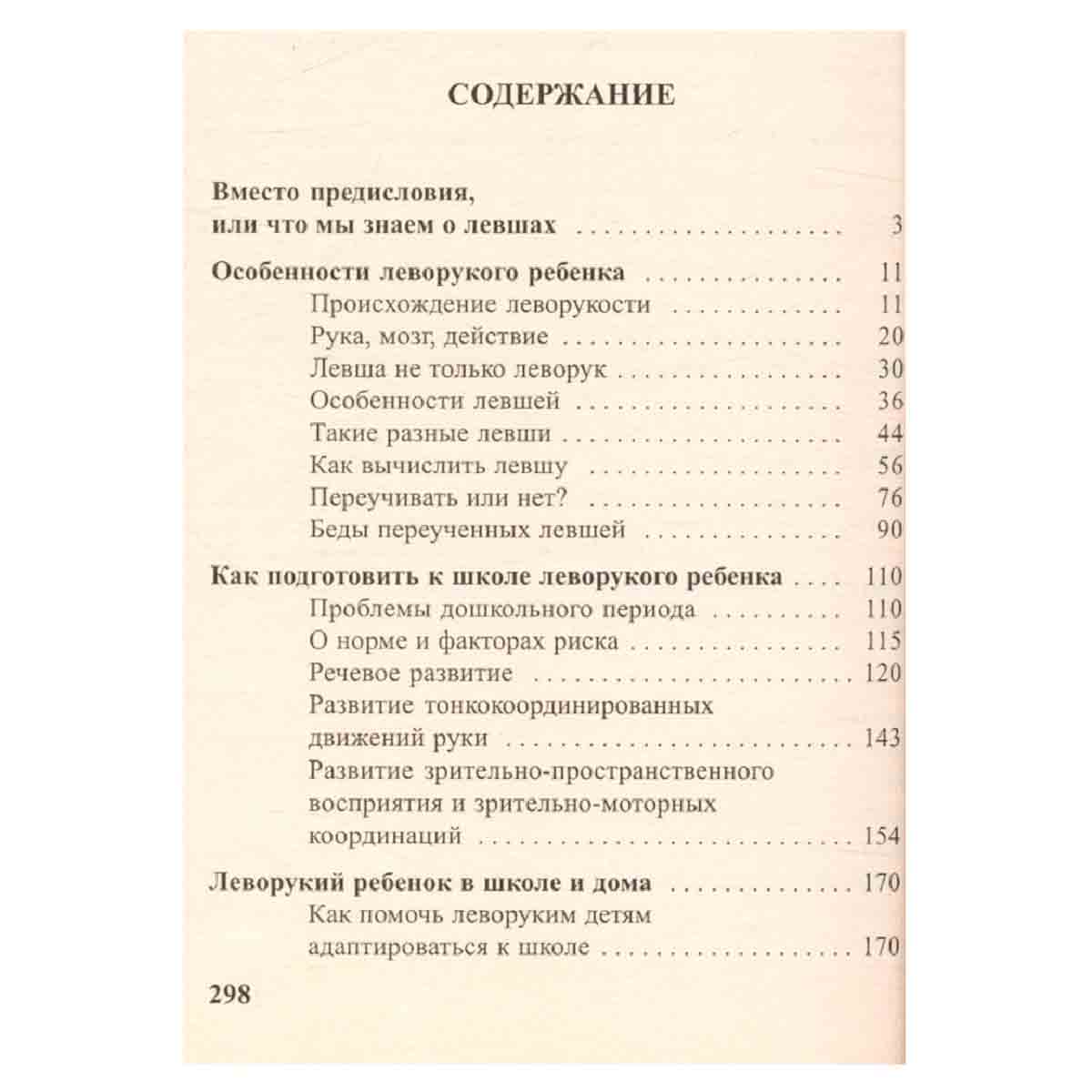 СОДЕРЖАНИЕ

Вместо предисловия,
или что мы знаем о левшах 3

Особенности леворукого ребенка 11
Происхождение леворукости 11
Рука, мозг, действие 20
Левша не только леворук 30
Особенности левшей 36
Такие разные левши 44
Как вычислить левшу 56
Переучивать или нет? 76
Беды переученных левшей 90

Как подготовить к школе леворукого ребенка 110
Проблемы дошкольного периода 110
О норме и факторах риска 115
Речевое развитие 120
Развитие тонкокоординированных
движений руки 143
Развитие зрительно-пространственного
восприятия и зрительно-моторных
координаций 154

Леворукий ребенок в школе и дома 170
Как помочь леворуким детям
адаптироваться к школе 170

298